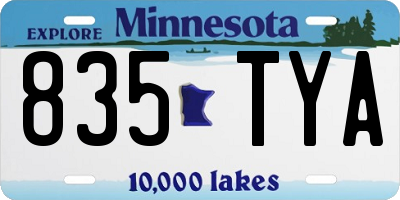 EXPLORE Minnesota

835 TYA

10,000 lakes